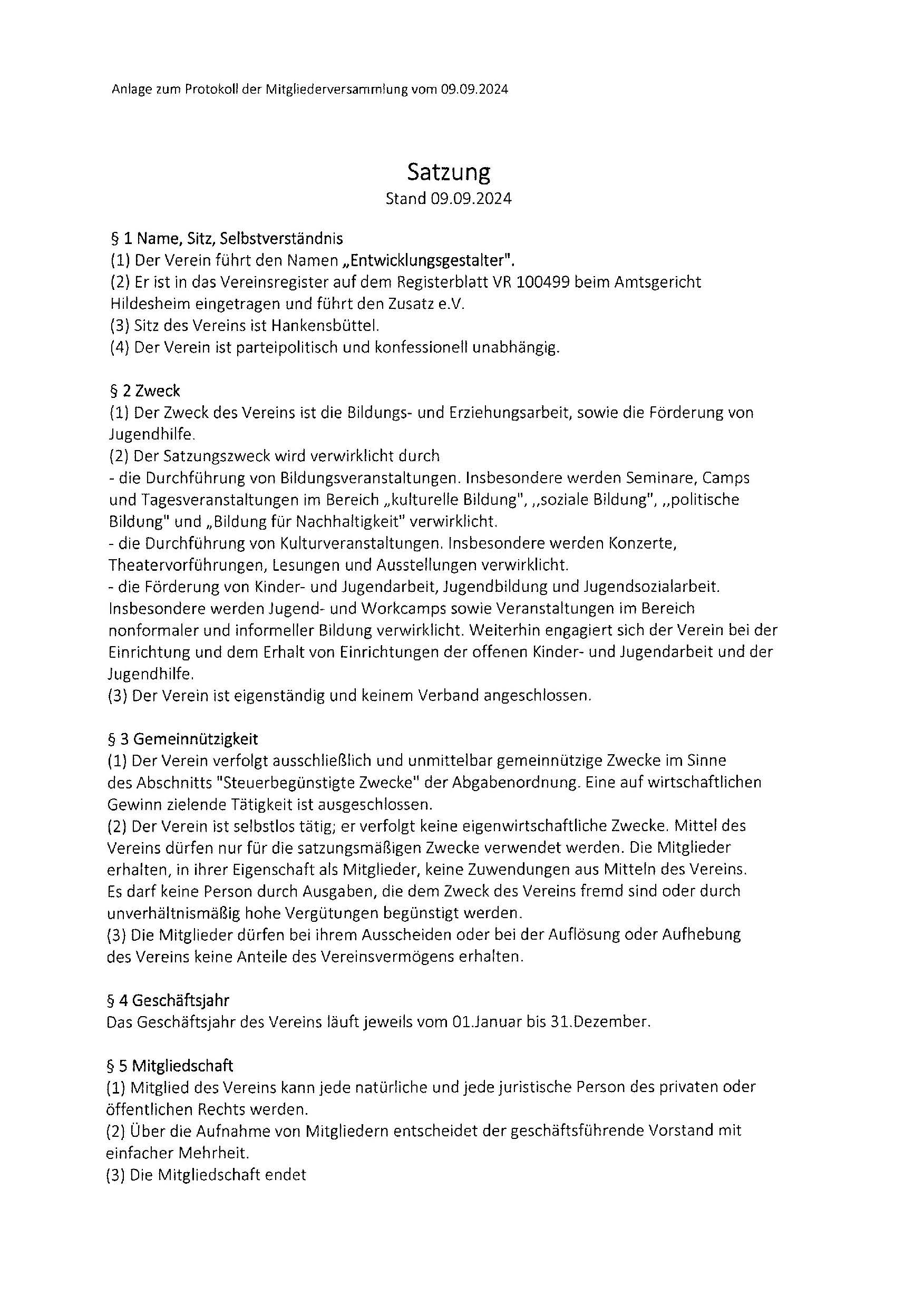 Anlage zum Protokoll der Mitgliederversammlung vom 09.09.2024

Satzung
Stand 09.09.2024

§ 1 Name, Sitz, Selbstverständnis
(1) Der Verein führt den Namen „Entwicklungsgestalter".
(2) Er ist in das Vereinsregister auf dem Registerblatt VR 100499 beim Amtsgericht Hildesheim eingetragen und führt den Zusatz e.V.
(3) Sitz des Vereins ist Hankensbüttel.
(4) Der Verein ist parteipolitisch und konfessionell unabhängig.

§ 2 Zweck
(1) Der Zweck des Vereins ist die Bildungs- und Erziehungsarbeit, sowie die Förderung von Jugendhilfe.
(2) Der Satzungszweck wird verwirklicht durch
- die Durchführung von Bildungsveranstaltungen. Insbesondere werden Seminare, Camps und Tagesveranstaltungen im Bereich „kulturelle Bildung", ,,soziale Bildung", ,,politische Bildung" und „Bildung für Nachhaltigkeit" verwirklicht.
- die Durchführung von Kulturveranstaltungen. Insbesondere werden Konzerte, Theatervorführungen, Lesungen und Ausstellungen verwirklicht.
- die Förderung von Kinder- und Jugendarbeit, Jugendbildung und Jugendsozialarbeit. Insbesondere werden Jugend- und Workcamps sowie Veranstaltungen im Bereich nonformaler und informeller Bildung verwirklicht. Weiterhin engagiert sich der Verein bei der Einrichtung und dem Erhalt von Einrichtungen der offenen Kinder- und Jugendarbeit und der Jugendhilfe.
(3) Der Verein ist eigenständig und keinem Verband angeschlossen.

§ 3 Gemeinnützigkeit
(1) Der Verein verfolgt ausschließlich und unmittelbar gemeinnützige Zwecke im Sinne des Abschnitts "Steuerbegünstigte Zwecke" der Abgabenordnung. Eine auf wirtschaftlichen Gewinn zielende Tätigkeit ist ausgeschlossen.
(2) Der Verein ist selbstlos tätig; er verfolgt keine eigenwirtschaftliche Zwecke. Mittel des Vereins dürfen nur für die satzungsmäßigen Zwecke verwendet werden. Die Mitglieder erhalten, in ihrer Eigenschaft als Mitglieder, keine Zuwendungen aus Mitteln des Vereins. Es darf keine Person durch Ausgaben, die dem Zweck des Vereins fremd sind oder durch unverhältnismäßig hohe Vergütungen begünstigt werden.
(3) Die Mitglieder dürfen bei ihrem Ausscheiden oder bei der Auflösung oder Aufhebung des Vereins keine Anteile des Vereinsvermögens erhalten.

§ 4 Geschäftsjahr
Das Geschäftsjahr des Vereins läuft jeweils vom 01.Januar bis 31.Dezember.

§ 5 Mitgliedschaft
(1) Mitglied des Vereins kann jede natürliche und jede juristische Person des privaten oder öffentlichen Rechts werden.
(2) Über die Aufnahme von Mitgliedern entscheidet der geschäftsführende Vorstand mit einfacher Mehrheit.
(3) Die Mitgliedschaft endet